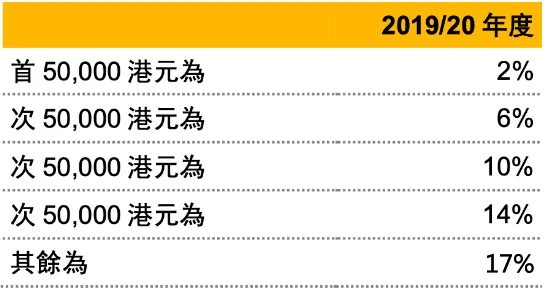 |  | 2019/20 年度 |
|---|---|
| 首 50,000 港元為 | 2% |
| 次 50,000 港元為 | 6% |
| 次 50,000 港元為 | 10% |
| 次 50,000 港元為 | 14% |
| 其餘為 | 17% |